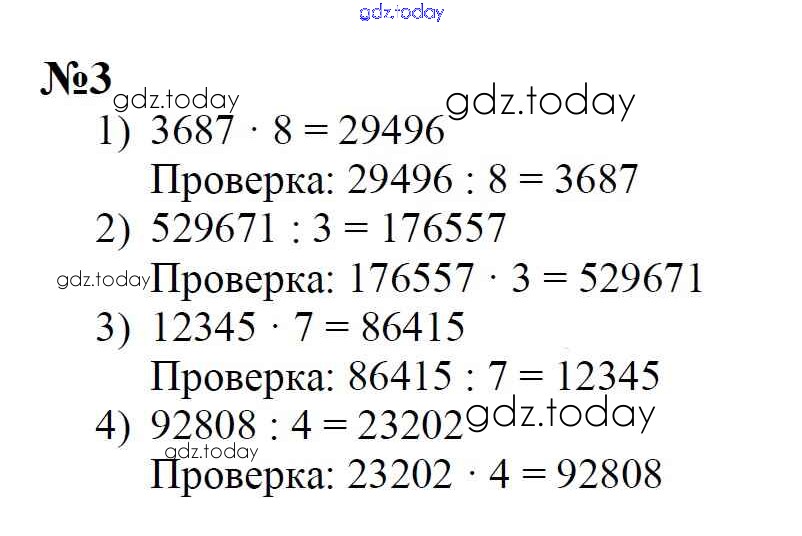 №3

1) $3687 \cdot 8 = 29496$

Проверка: $29496 : 8 = 3687$

2) $529671 : 3 = 176557$

Проверка: $176557 \cdot 3 = 529671$

3) $12345 \cdot 7 = 86415$

Проверка: $86415 : 7 = 12345$

4) $92808 : 4 = 23202$

Проверка: $23202 \cdot 4 = 92808$

gdz.today